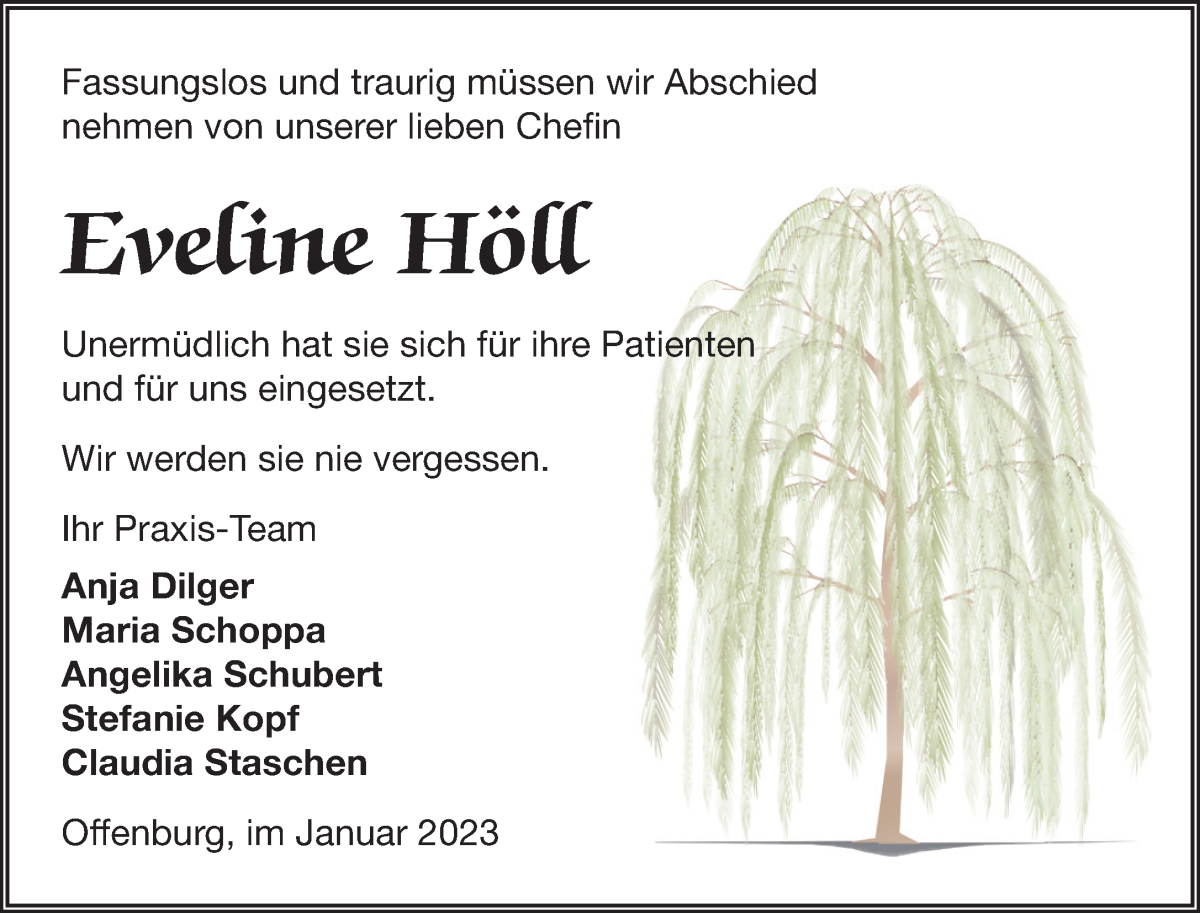 Fassungslos und traurig müssen wir Abschied nehmen von unserer lieben Chefin

Eveline Höll

Unermüdlich hat sie sich für ihre Patienten und für uns eingesetzt.

Wir werden sie nie vergessen.

Ihr Praxis-Team

Anja Dilger
Maria Schoppa
Angelika Schubert
Stefanie Kopf
Claudia Staschen

Offenburg, im Januar 2023